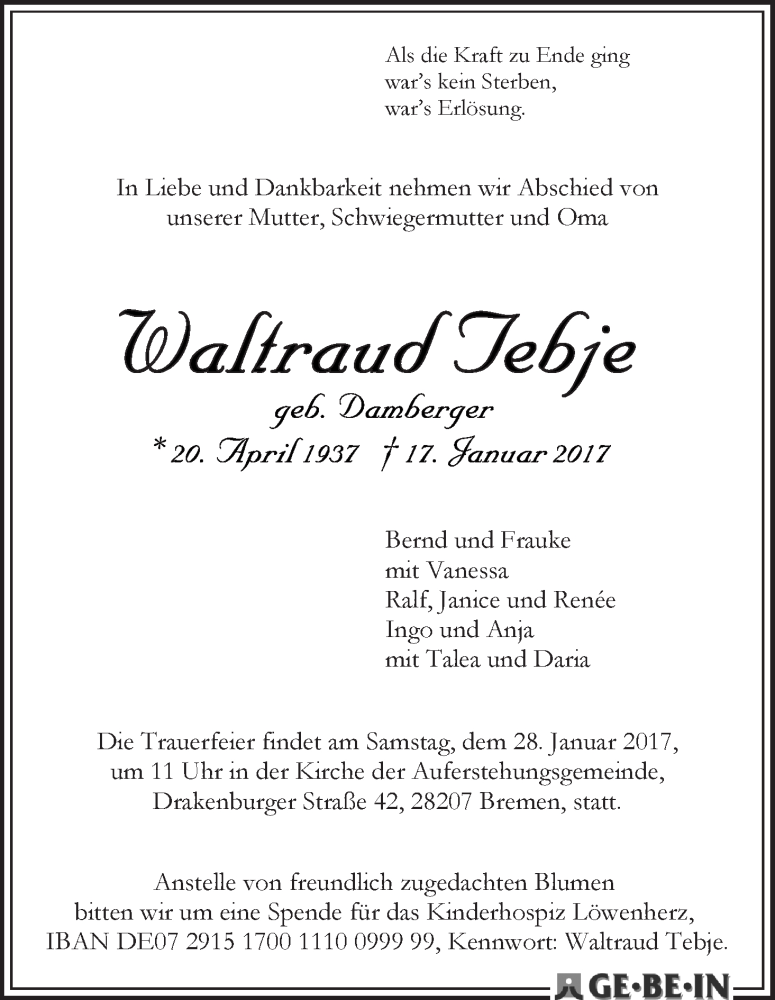 Als die Kraft zu Ende ging
war's kein Sterben,
war's Erlösung.

In Liebe und Dankbarkeit nehmen wir Abschied von unserer Mutter, Schwiegermutter und Oma

Waltraud Tebje

geb. Damberger

* 20. April 1937 † 17. Januar 2017

Bernd und Frauke
mit Vanessa
Ralf, Janice und Renée
Ingo und Anja
mit Talea und Daria

Die Trauerfeier findet am Samstag, dem 28. Januar 2017, um 11 Uhr in der Kirche der Auferstehungsgemeinde, Drakenburger Straße 42, 28207 Bremen, statt.

Anstelle von freundlich zugedachten Blumen bitten wir um eine Spende für das Kinderhospiz Löwenherz, IBAN DE07 2915 1700 1110 0999 99, Kennwort: Waltraud Tebje.

GE·BE·IN